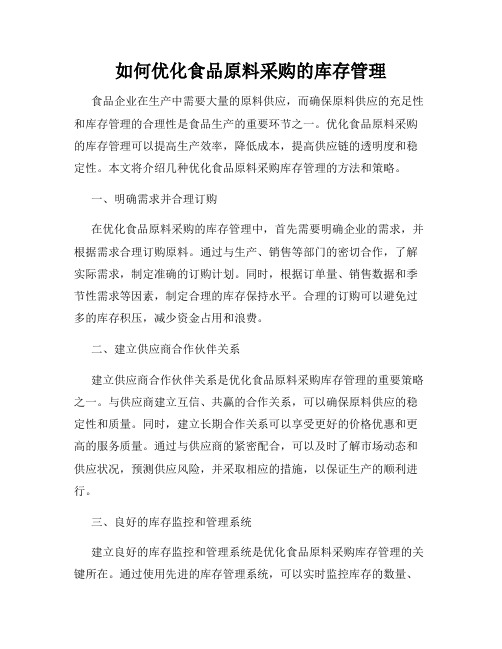 如何优化食品原料采购的库存管理

食品企业在生产中需要大量的原料供应，而确保原料供应的充足性和库存管理的合理性是食品生产的重要环节之一。优化食品原料采购的库存管理可以提高生产效率，降低成本，提高供应链的透明度和稳定性。本文将介绍几种优化食品原料采购库存管理的方法和策略。

一、明确需求并合理订购

在优化食品原料采购的库存管理中，首先需要明确企业的需求，并根据需求合理订购原料。通过与生产、销售等部门的密切合作，了解实际需求，制定准确的订购计划。同时，根据订单量、销售数据和季节性需求等因素，制定合理的库存保持水平。合理的订购可以避免过多的库存积压，减少资金占用和浪费。

二、建立供应商合作伙伴关系

建立供应商合作伙伴关系是优化食品原料采购库存管理的重要策略之一。与供应商建立互信、共赢的合作关系，可以确保原料供应的稳定性和质量。同时，建立长期合作关系可以享受更好的价格优惠和更高的服务质量。通过与供应商的紧密配合，可以及时了解市场动态和供应状况，预测供应风险，并采取相应的措施，以保证生产的顺利进行。

三、良好的库存监控和管理系统

建立良好的库存监控和管理系统是优化食品原料采购库存管理的关键所在。通过使用先进的库存管理系统，可以实时监控库存的数量、